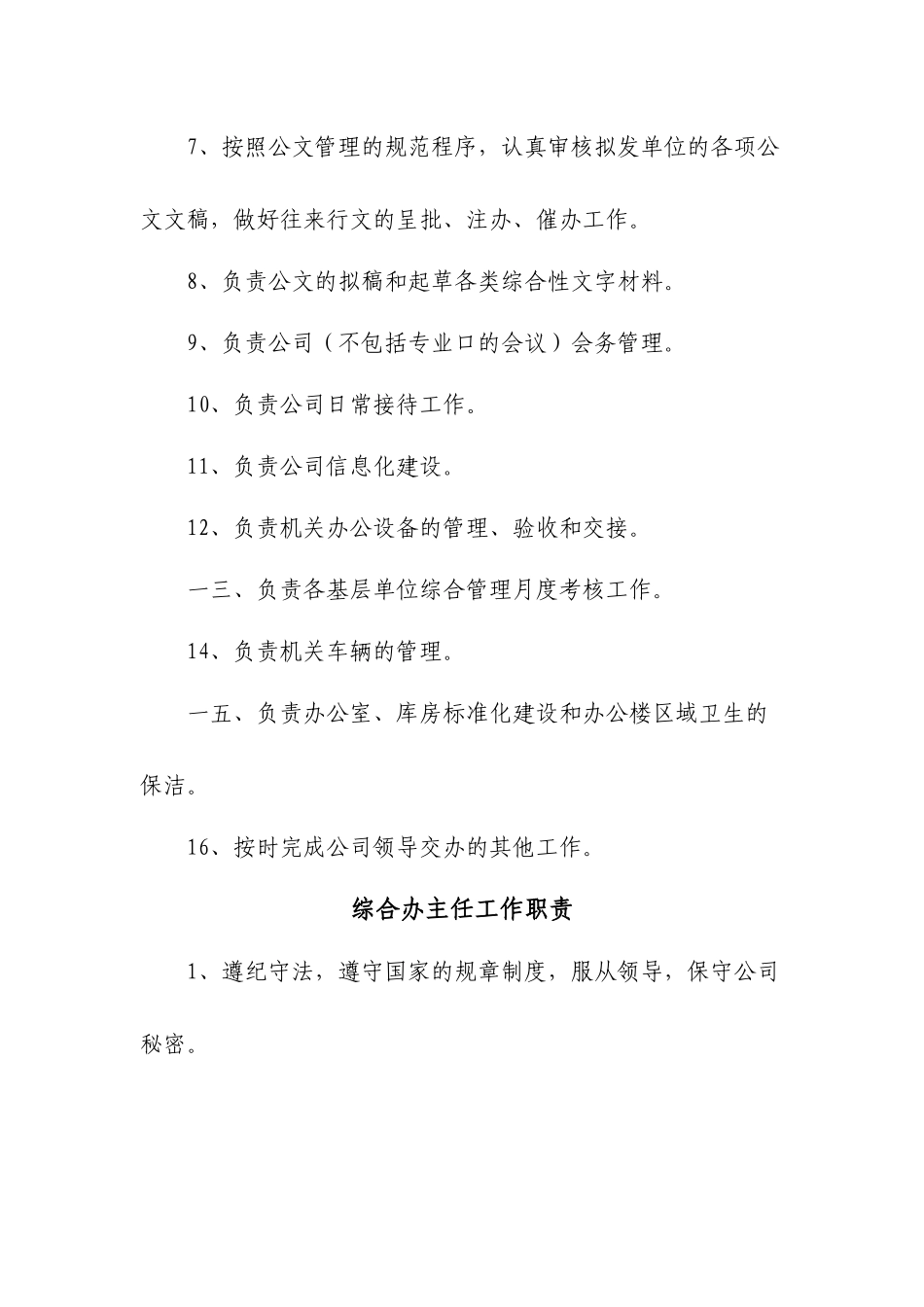 7、按照公文管理的规范程序，认真审核拟发单位的各项公文文稿，做好往来行文的呈批、注办、催办工作。

8、负责公文的拟稿和起草各类综合性文字材料。

9、负责公司（不包括专业口的会议）会务管理。

10、负责公司日常接待工作。

11、负责公司信息化建设。

12、负责机关办公设备的管理、验收和交接。

一三、负责各基层单位综合管理月度考核工作。

14、负责机关车辆的管理。

一五、负责办公室、库房标准化建设和办公楼区域卫生的保洁。

16、按时完成公司领导交办的其他工作。

综合办主任工作职责

1、遵纪守法，遵守国家的规章制度，服从领导，保守公司秘密。